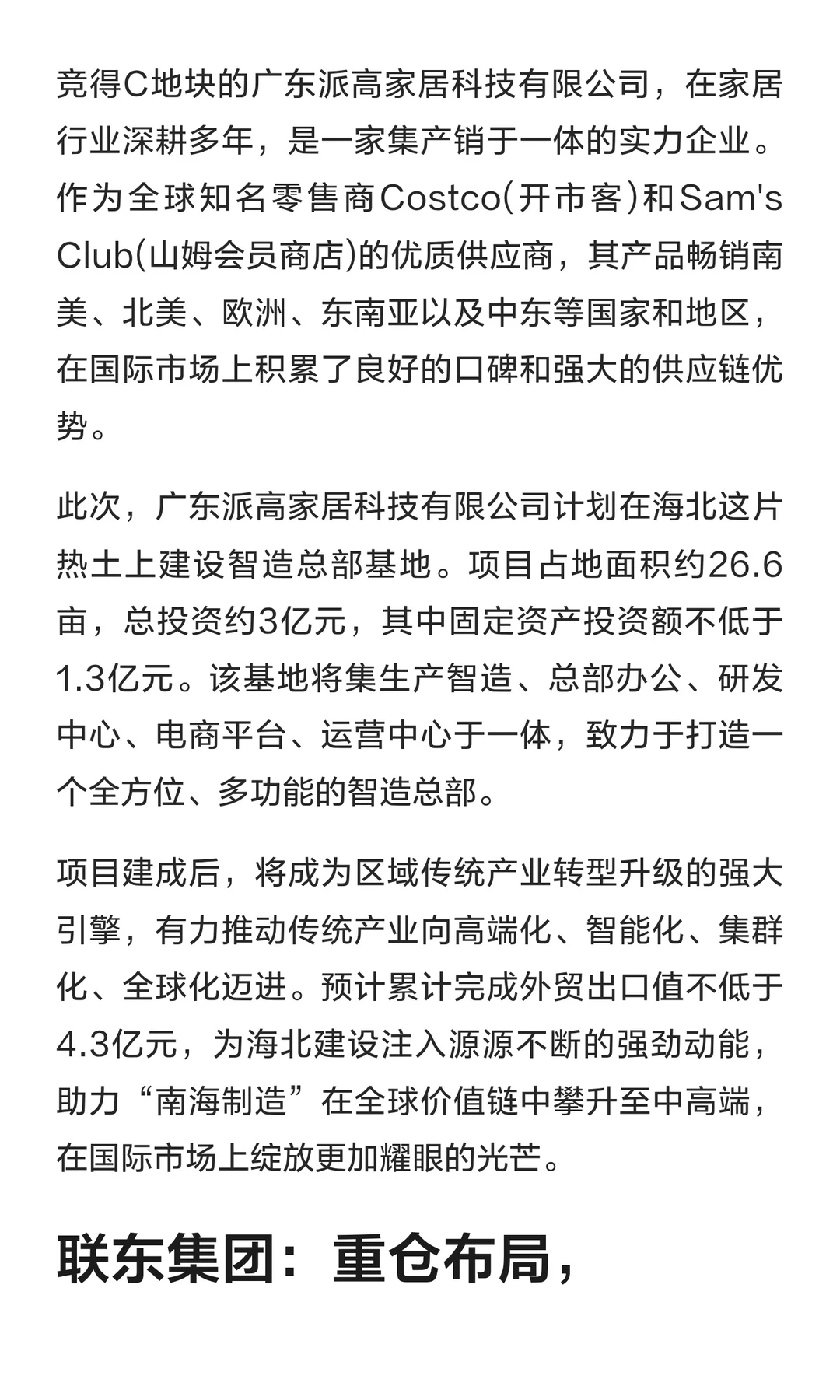 竞得C地块的广东派高家居科技有限公司，在家居行业深耕多年，是一家集产销于一体的实力企业。作为全球知名零售商Costco(开市客)和Sam's Club(山姆会员商店)的优质供应商，其产品畅销南美、北美、欧洲、东南亚以及中东等国家和地区，在国际市场上积累了良好的口碑和强大的供应链优势。

此次，广东派高家居科技有限公司计划在海北这片热土上建设智造总部基地。项目占地面积约26.6亩，总投资约3亿元，其中固定资产投资额不低于1.3亿元。该基地将集生产智造、总部办公、研发中心、电商平台、运营中心于一体，致力于打造一个全方位、多功能的智造总部。

项目建成后，将成为区域传统产业转型升级的强大引擎，有力推动传统产业向高端化、智能化、集群化、全球化迈进。预计累计完成外贸出口值不低于4.3亿元，为海北建设注入源源不断的强劲动能，助力“南海制造”在全球价值链中攀升至中高端，在国际市场上绽放更加耀眼的光芒。

联东集团：重仓布局，